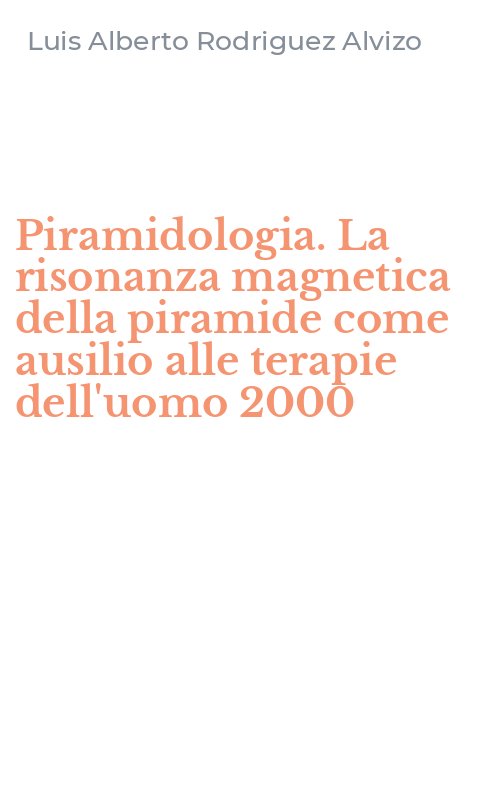 Luis Alberto Rodriguez Alvizo

Piramidologia. La risonanza magnetica della piramide come ausilio alle terapie dell'uomo 2000